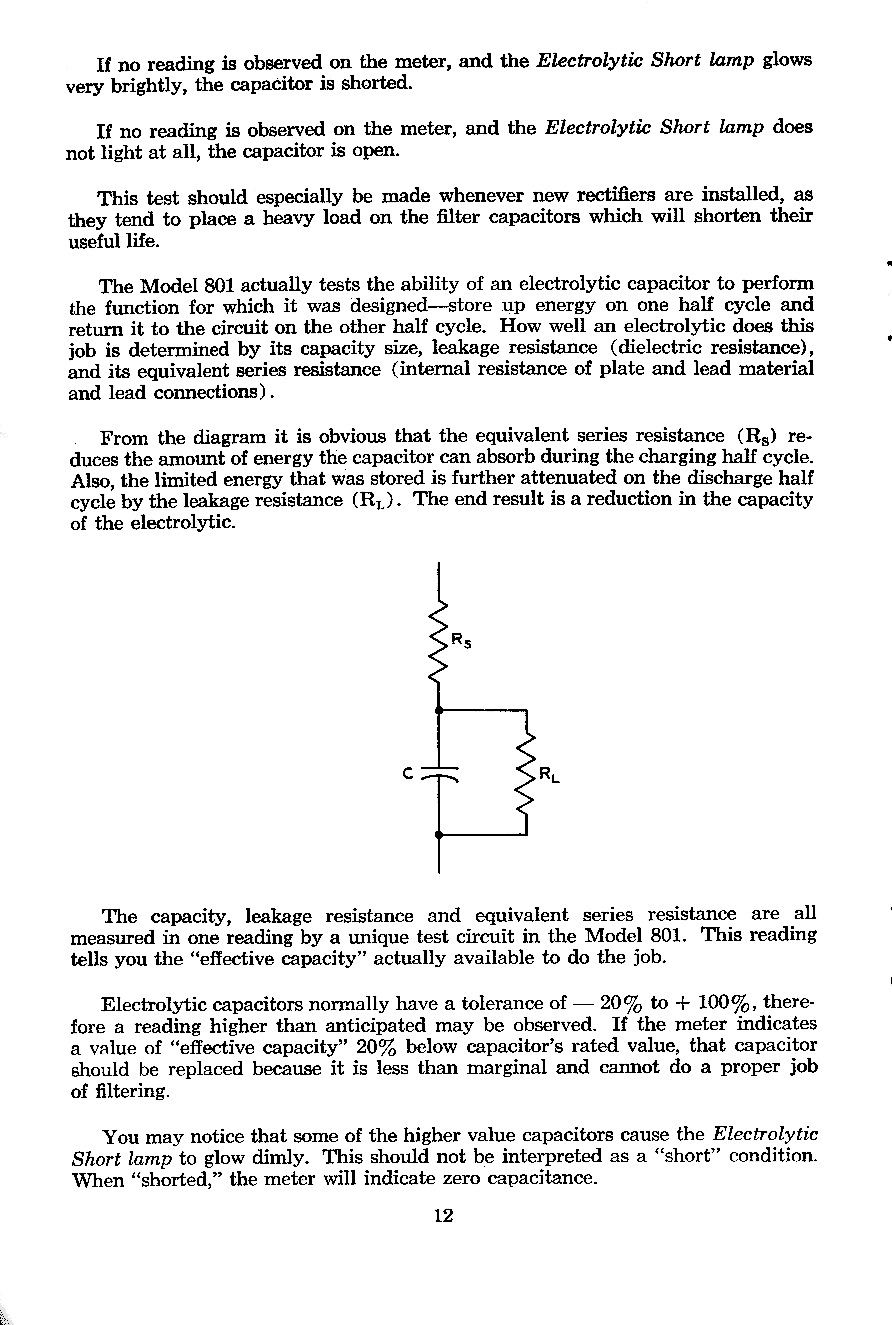 If no reading is observed on the meter, and the Electrolytic Short lamp glows very brightly, the capacitor is shorted.

If no reading is observed on the meter, and the Electrolytic Short lamp does not light at all, the capacitor is open.

This test should especially be made whenever new rectifiers are installed, as they tend to place a heavy load on the filter capacitors which will shorten their useful life.

The Model 801 actually tests the ability of an electrolytic capacitor to perform the function for which it was designed—store up energy on one half cycle and return it to the circuit on the other half cycle. How well an electrolytic does this job is determined by its capacity size, leakage resistance (dielectric resistance), and its equivalent series resistance (internal resistance of plate and lead material and lead connections).

From the diagram it is obvious that the equivalent series resistance ($R_S$) reduces the amount of energy the capacitor can absorb during the charging half cycle. Also, the limited energy that was stored is further attenuated on the discharge half cycle by the leakage resistance ($R_L$). The end result is a reduction in the capacity of the electrolytic.

$R_S$

C

$R_L$

The capacity, leakage resistance and equivalent series resistance are all measured in one reading by a unique test circuit in the Model 801. This reading tells you the "effective capacity" actually available to do the job.

Electrolytic capacitors normally have a tolerance of — 20% to + 100%, therefore a reading higher than anticipated may be observed. If the meter indicates a value of "effective capacity" 20% below capacitor's rated value, that capacitor should be replaced because it is less than marginal and cannot do a proper job of filtering.

You may notice that some of the higher value capacitors cause the Electrolytic Short lamp to glow dimly. This should not be interpreted as a "short" condition. When "shorted," the meter will indicate zero capacitance.

12